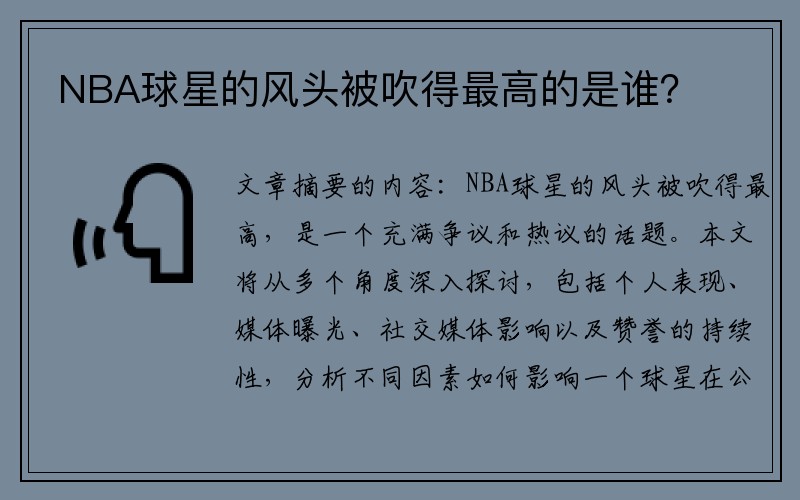 NBA球星的风头被吹得最高的是谁?

文章摘要的内容:NBA球星的风头被吹得最高,是一个充满争议和热议的话题。本文将从多个角度深入探讨,包括个人表现、媒体曝光、社交媒体影响以及赞誉的持续性,分析不同因素如何影响一个球星在公